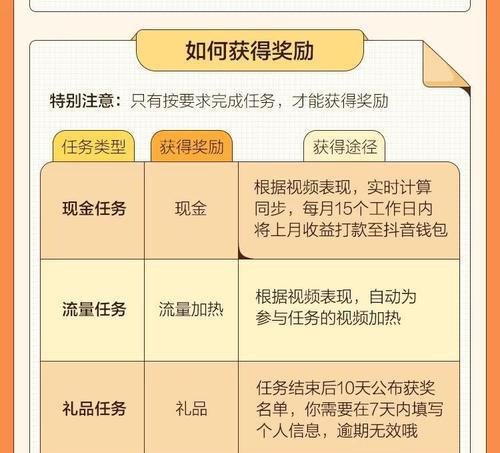 如何获得奖励

特别注意：只有按要求完成任务，才能获得奖励

| 任务类型 | 获得奖励 | 获得途径 |
|---|---|---|
| 现金任务 | 现金 | 根据视频表现，实时计算同步，每月15个工作日内将上月收益打款至抖音钱包 |
| 流量任务 | 流量加热 | 根据视频表现，自动为参与任务的视频加热 |
| 礼品任务 | 礼品 | 任务结束后10天公布获奖名单，你需要在7天内填写个人信息，逾期无效哦 |